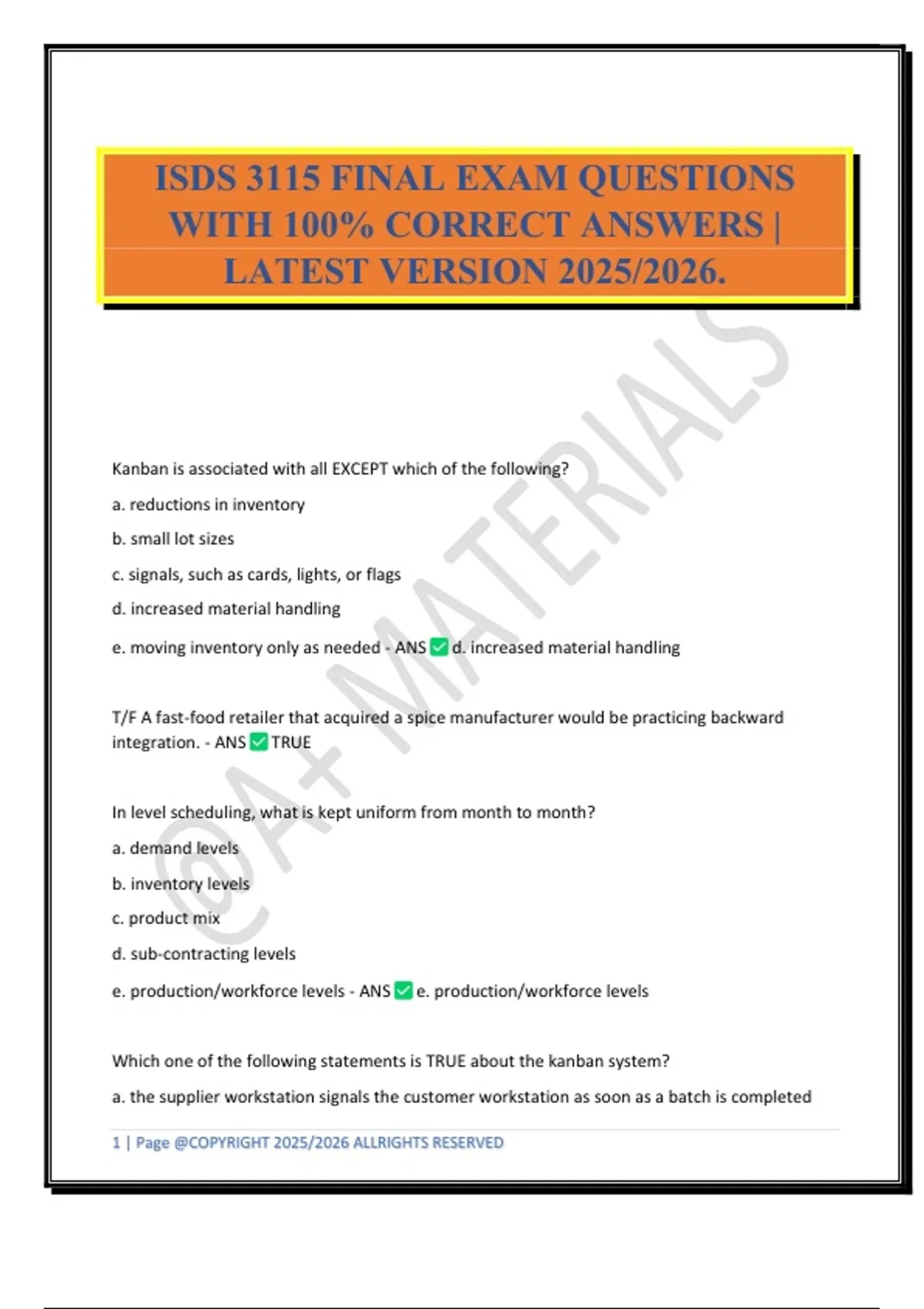 ISDS 3115 FINAL EXAM QUESTIONS WITH 100% CORRECT ANSWERS | LATEST VERSION 2025/2026.

@A+ MATERIALS

Kanban is associated with all EXCEPT which of the following?

a. reductions in inventory

b. small lot sizes

c. signals, such as cards, lights, or flags

d. increased material handling

e. moving inventory only as needed - ANS ✅ d. increased material handling

T/F A fast-food retailer that acquired a spice manufacturer would be practicing backward integration. - ANS ✅ TRUE

In level scheduling, what is kept uniform from month to month?

a. demand levels

b. inventory levels

c. product mix

d. sub-contracting levels

e. production/workforce levels - ANS ✅ e. production/workforce levels

Which one of the following statements is TRUE about the kanban system?

a. the supplier workstation signals the customer workstation as soon as a batch is completed

1 | Page @COPYRIGHT 2025/2026 ALLRIGHTS RESERVED